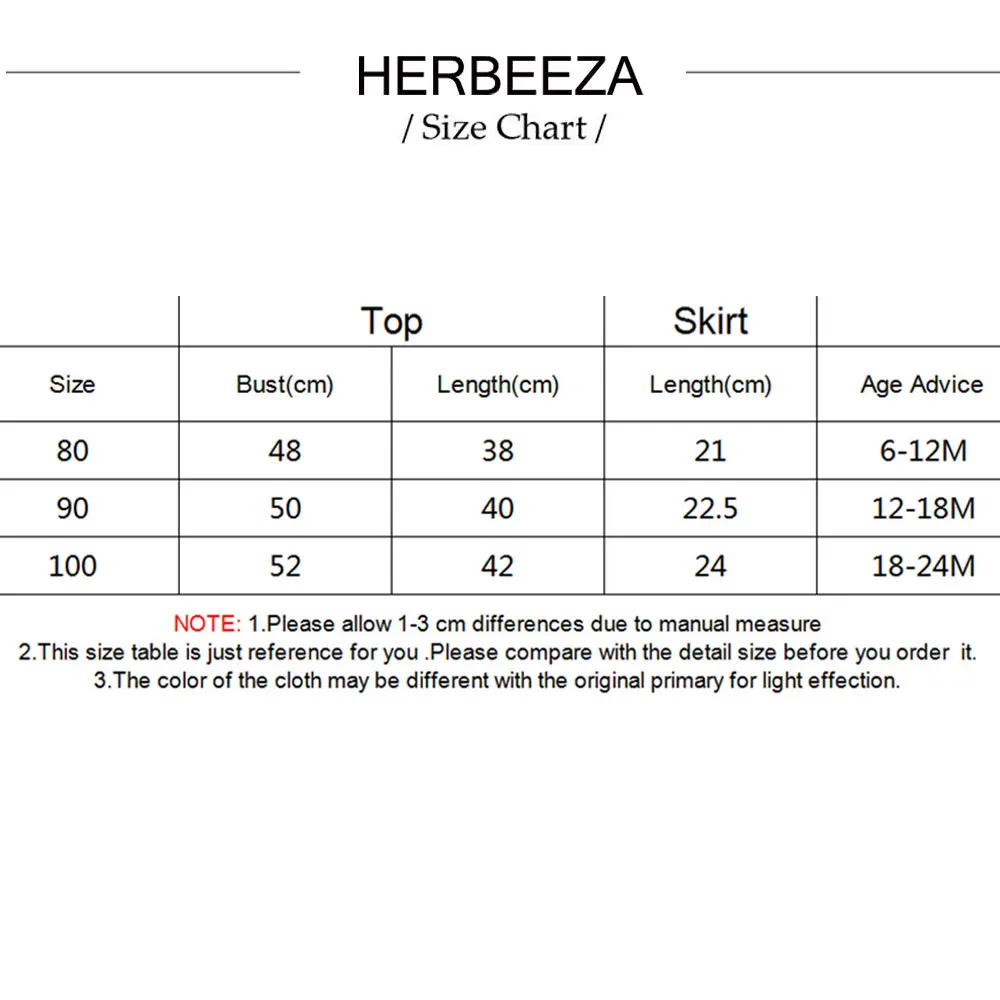 HERBEEZA
/ Size Chart /

| | Top | | Skirt | |
|---|---|---|---|---|
| Size | Bust(cm) | Length(cm) | Length(cm) | Age Advice |
| 80 | 48 | 38 | 21 | 6-12M |
| 90 | 50 | 40 | 22.5 | 12-18M |
| 100 | 52 | 42 | 24 | 18-24M |

NOTE: 1.Please allow 1-3 cm differences due to manual measure
2.This size table is just reference for you .Please compare with the detail size before you order it.
3.The color of the cloth may be different with the original primary for light effection.